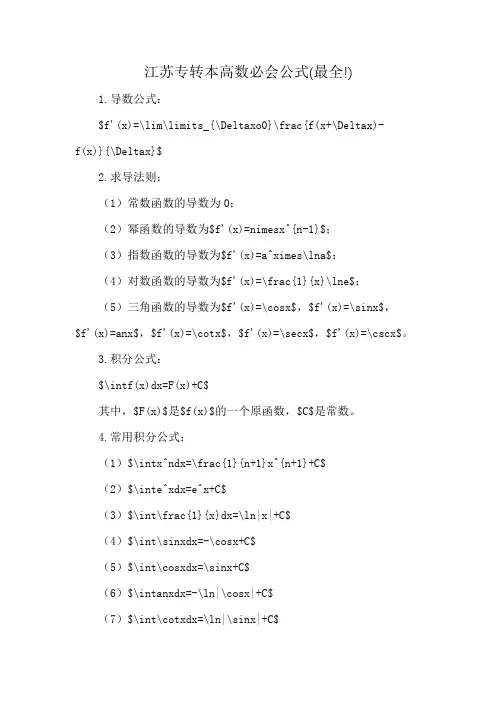 江苏专转本高数必会公式(最全!)

1.导数公式：

\$f'(x)=\lim\limits_{\Deltaxo0}\frac{f(x+\Deltax)-f(x)}{\Deltax}\$

2.求导法则：

（1）常数函数的导数为 0；

（2）幂函数的导数为\$f'(x)=nimesx^{n-1}\$；

（3）指数函数的导数为\$f'(x)=a^ximes\lna\$；

（4）对数函数的导数为\$f'(x)=\frac{1}{x}\lne\$；

（5）三角函数的导数为\$f'(x)=\cosx\$，\$f'(x)=\sinx\$，\$f'(x)=anx\$，\$f'(x)=\cotx\$，\$f'(x)=\secx\$，\$f'(x)=\cscx\$。

3.积分公式：

\$\intf(x)dx=F(x)+C\$

其中，\$F(x)\$是\$f(x)\$的一个原函数，\$C\$是常数。

4.常用积分公式：

（1）\$\intx^ndx=\frac{1}{n+1}x^{n+1}+C\$

（2）\$\inte^xdx=e^x+C\$

（3）\$\int\frac{1}{x}dx=\ln|x|+C\$

（4）\$\int\sinxdx=-\cosx+C\$

（5）\$\int\cosxdx=\sinx+C\$

（6）\$\intanxdx=-\ln|\cosx|+C\$

（7）\$\int\cotxdx=\ln|\sinx|+C\$